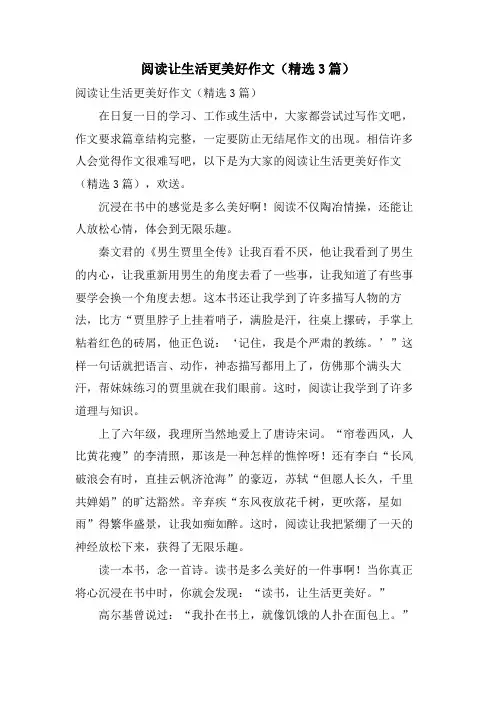 阅读让生活更美好作文（精选3篇）

阅读让生活更美好作文（精选3篇）

在日复一日的学习、工作或生活中，大家都尝试过写作文吧，作文要求篇章结构完整，一定要防止无结尾作文的出现。相信许多人会觉得作文很难写吧，以下是为大家的阅读让生活更美好作文（精选3篇），欢送。

沉浸在书中的感觉是多么美好啊！阅读不仅陶冶情操，还能让人放松心情，体会到无限乐趣。

秦文君的《男生贾里全传》让我百看不厌，他让我看到了男生的内心，让我重新用男生的角度去看了一些事，让我知道了有些事要学会换一个角度去想。这本书还让我学到了许多描写人物的方法，比方“贾里脖子上挂着哨子，满脸是汗，往桌上摞砖，手掌上粘着红色的砖屑，他正色说：‘记住，我是个严肃的教练。’”这样一句话就把语言、动作，神态描写都用上了，仿佛那个满头大汗，帮妹妹练习的贾里就在我们眼前。这时，阅读让我学到了许多道理与知识。

上了六年级，我理所当然地爱上了唐诗宋词。“帘卷西风，人比黄花瘦”的李清照，那该是一种怎样的憔悴呀！还有李白“长风破浪会有时，直挂云帆济沧海”的豪迈，苏轼“但愿人长久，千里共婵娟”的旷达豁然。辛弃疾“东风夜放花千树，更吹落，星如雨”得繁华盛景，让我如痴如醉。这时，阅读让我把紧绷了一天的神经放松下来，获得了无限乐趣。

读一本书，念一首诗。读书是多么美好的一件事啊！当你真正将心沉浸在书中时，你就会发现：“读书，让生活更美好。”

高尔基曾说过：“我扑在书上，就像饥饿的人扑在面包上。”